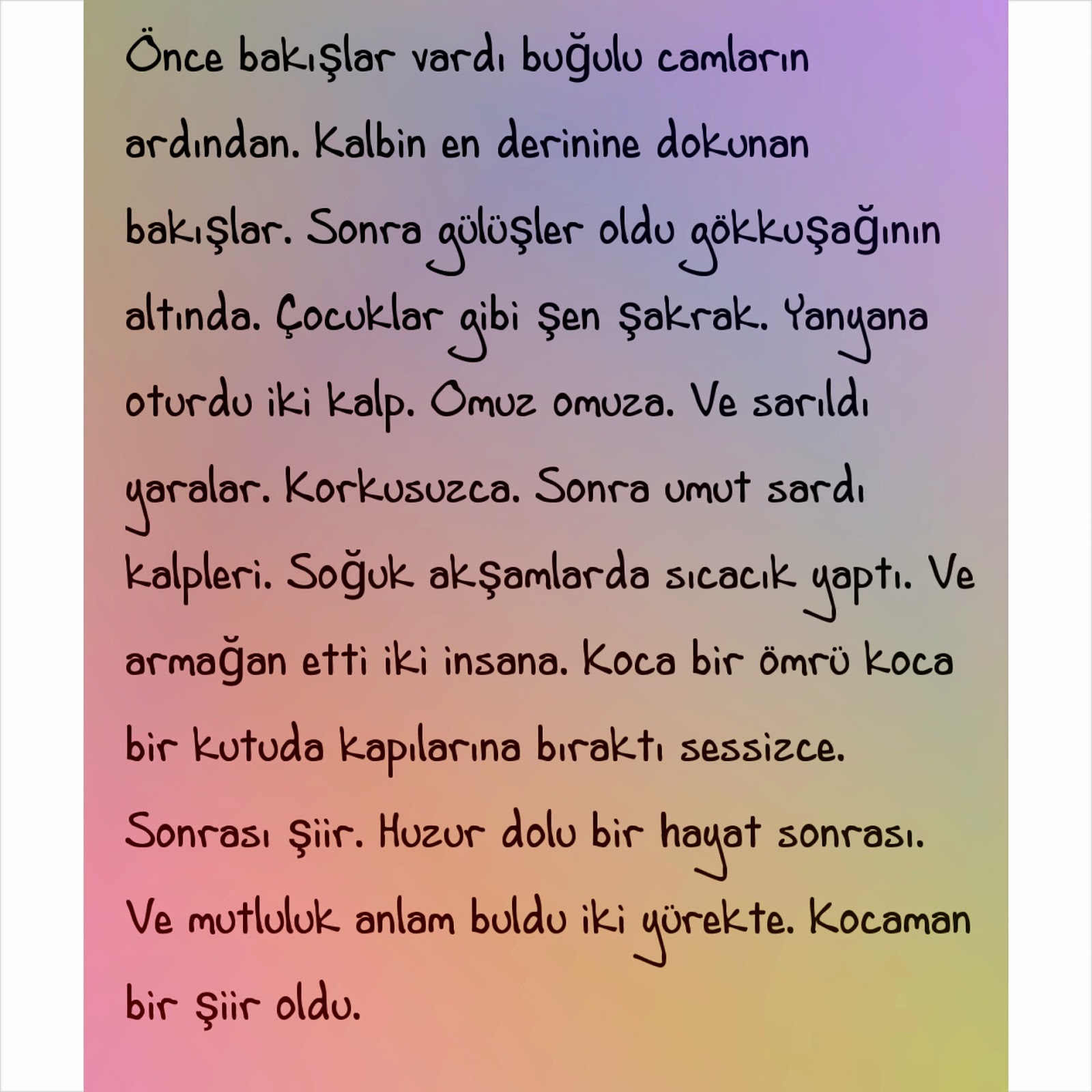 Önce bakışlar vardı buğulu camların ardından. Kalbin en derinine dokunan bakışlar. Sonra gülüşler oldu gökkuşağının altında. Çocuklar gibi şen şakrak. Yanyana oturdu iki kalp. Omuz omuza. Ve sarıldı yaralar. Korkusuzca. Sonra umut sardı kalpleri. Soğuk akşamlarda sıcacık yaptı. Ve armağan etti iki insana. Koca bir ömrü koca bir kutuda kapılarına bıraktı sessizce. Sonrası şiir. Huzur dolu bir hayat sonrası. Ve mutluluk anlam buldu iki yürekte. Kocaman bir şiir oldu.